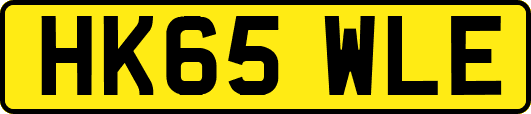 HK65 WLE